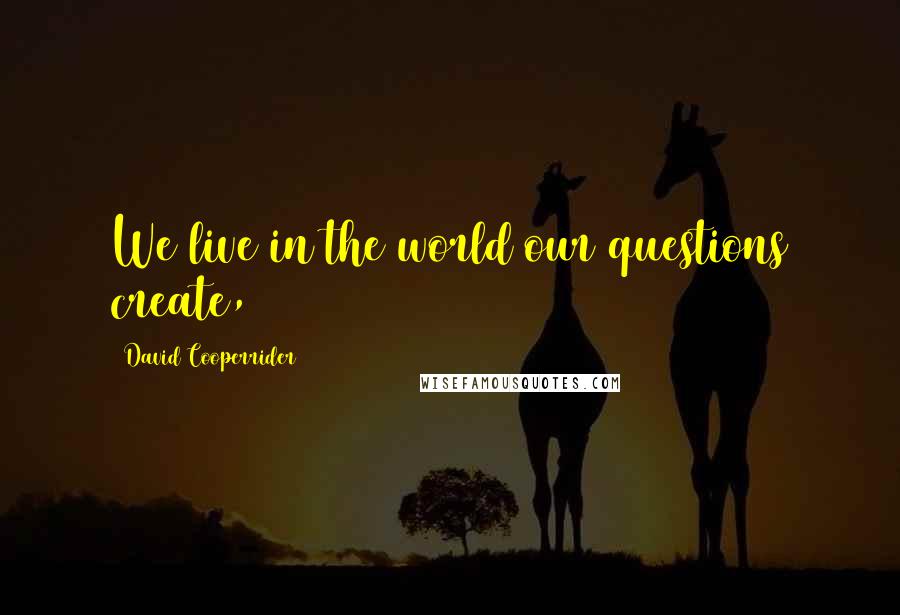 We live in the world our questions create,

David Cooperrider

WISEFAMOUSQUOTES.COM